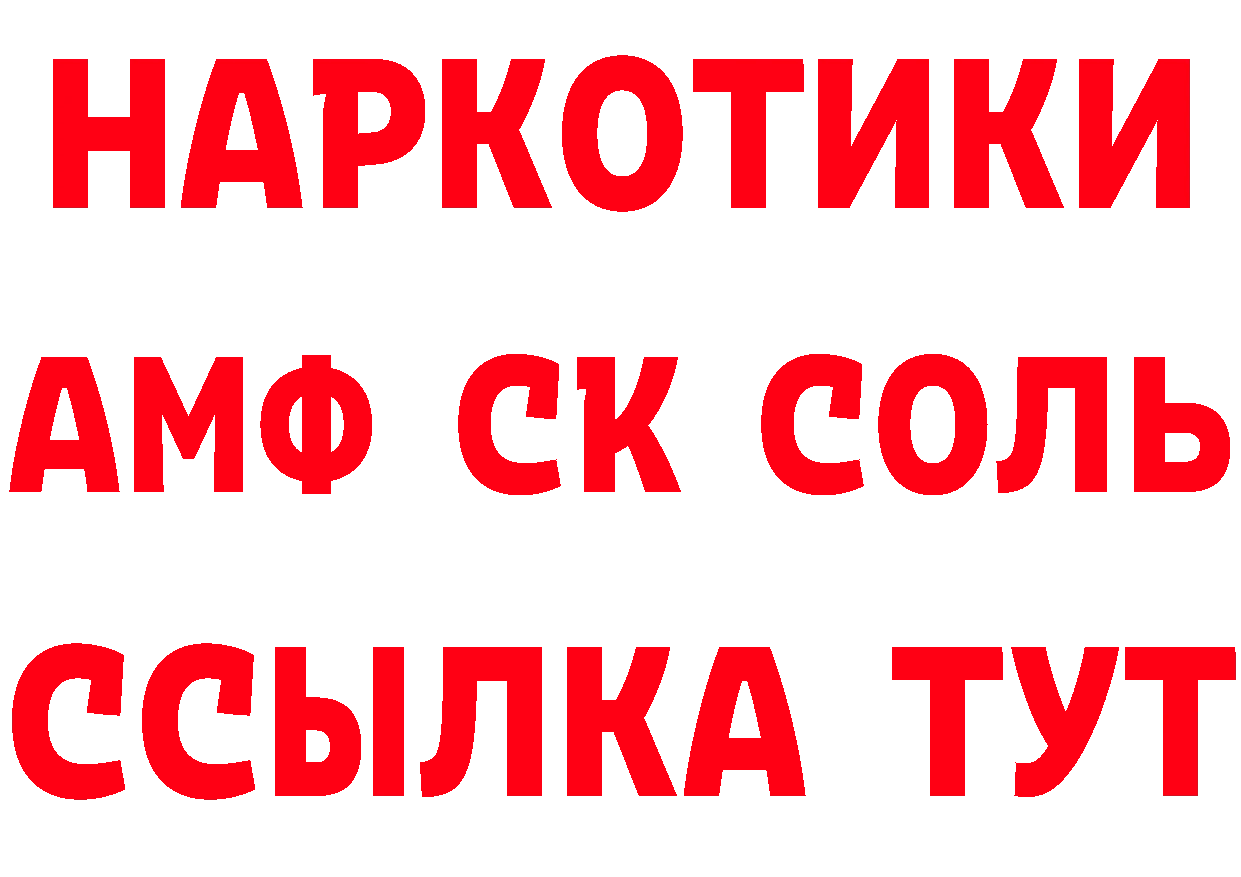 НАРКОТИКИ
АМФ СК СОЛЬ
ССЫЛКА ТУТ